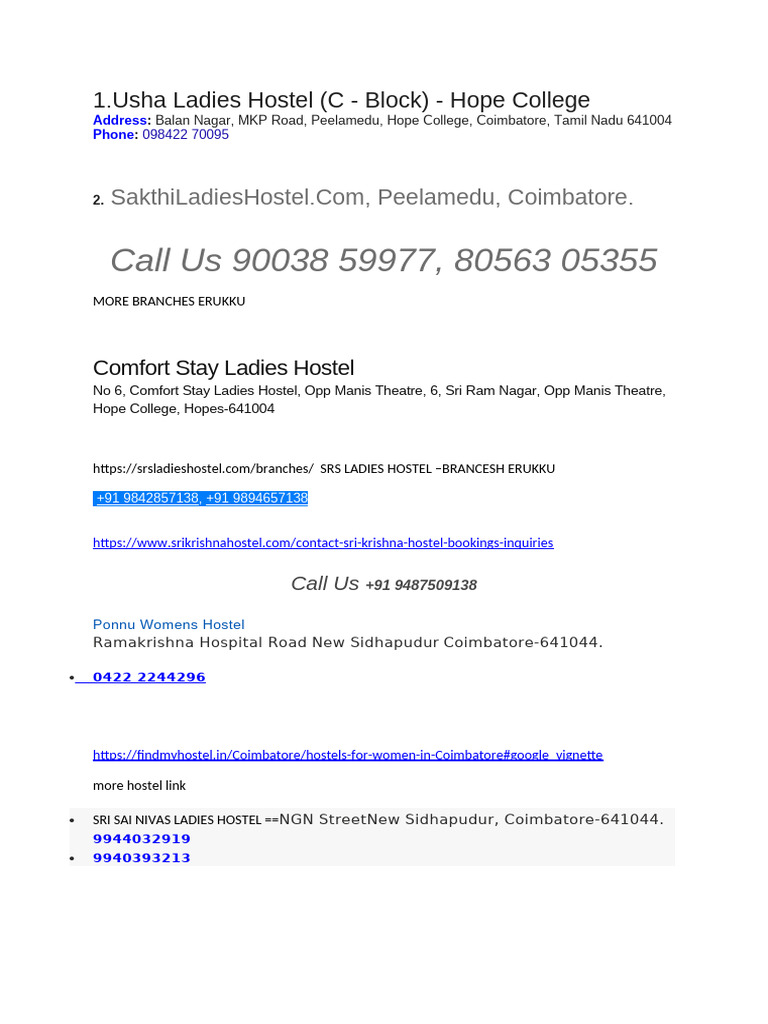 1.Usha Ladies Hostel (C - Block) - Hope College
Address: Balan Nagar, MKP Road, Peelamedu, Hope College, Coimbatore, Tamil Nadu 641004
Phone: 098422 70095

2. SakthiLadiesHostel.Com, Peelamedu, Coimbatore.

Call Us 90038 59977, 80563 05355

MORE BRANCHES ERUKKU

Comfort Stay Ladies Hostel
No 6, Comfort Stay Ladies Hostel, Opp Manis Theatre, 6, Sri Ram Nagar, Opp Manis Theatre, Hope College, Hopes-641004

https://srsladieshostel.com/branches/ SRS LADIES HOSTEL –BRANCESH ERUKKU

+91 9842857138, +91 9894657138

https://www.srikrishnahostel.com/contact-sri-krishna-hostel-bookings-inquiries

Call Us +91 9487509138

Ponnu Womens Hostel
Ramakrishna Hospital Road New Sidhapudur Coimbatore-641044.

• 0422 2244296

https://findmyhostel.in/Coimbatore/hostels-for-women-in-Coimbatore#google_vignette

more hostel link

• SRI SAI NIVAS LADIES HOSTEL ==NGN StreetNew Sidhapudur, Coimbatore-641044.
9944032919
• 9940393213